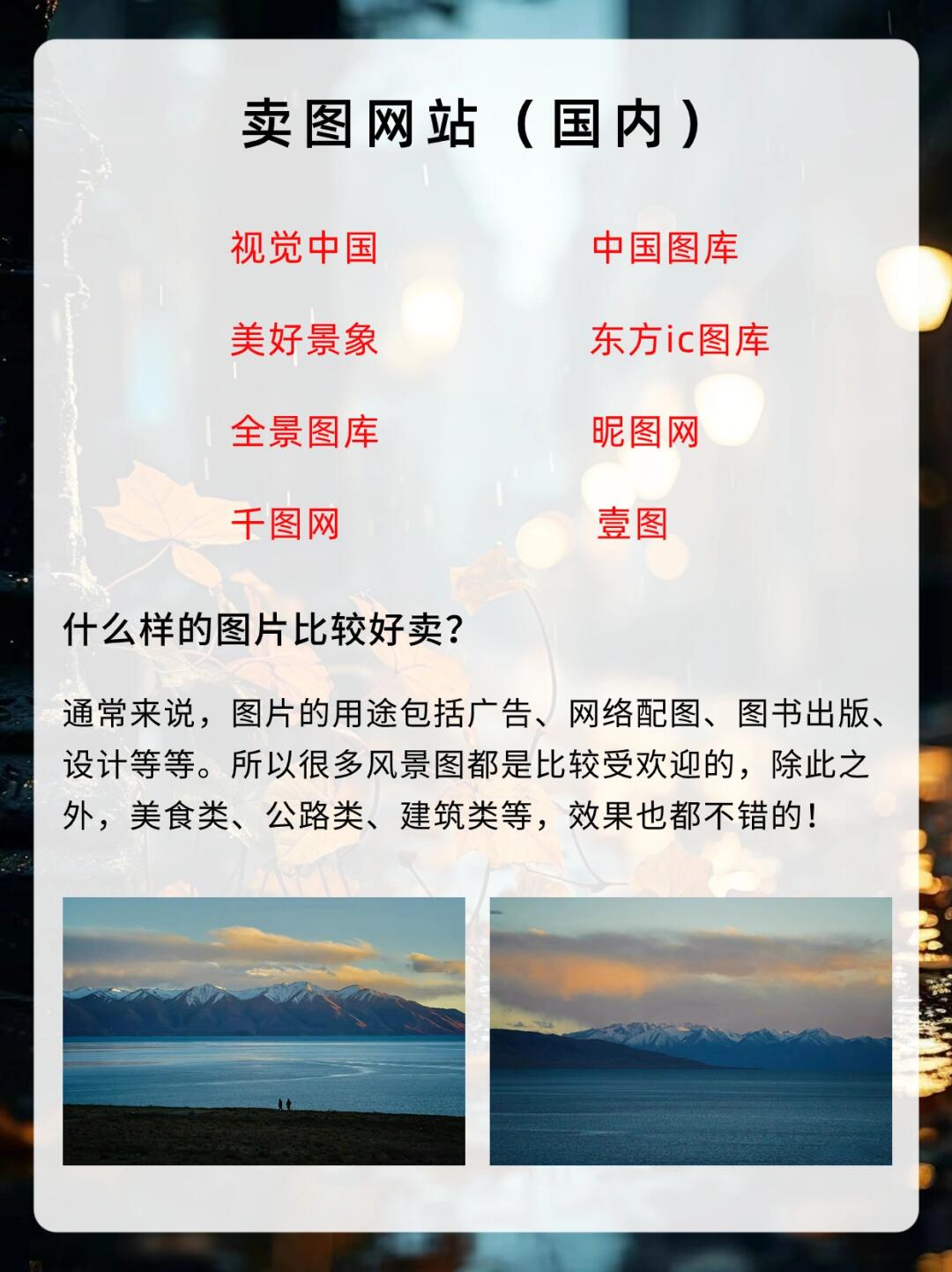 卖图网站（国内）

视觉中国

美好景象

全景图库

千图网

中国图库

东方ic图库

昵图网

壹图

什么样的图片比较好卖？

通常来说，图片的用途包括广告、网络配图、图书出版、设计等等。所以很多风景图都是比较受欢迎的，除此之外，美食类、公路类、建筑类等，效果也都不错的！